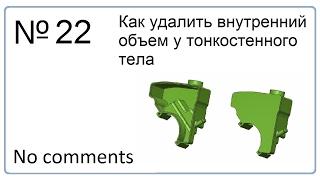 № 22

Как удалить внутренний объем у тонкостенного тела

No comments